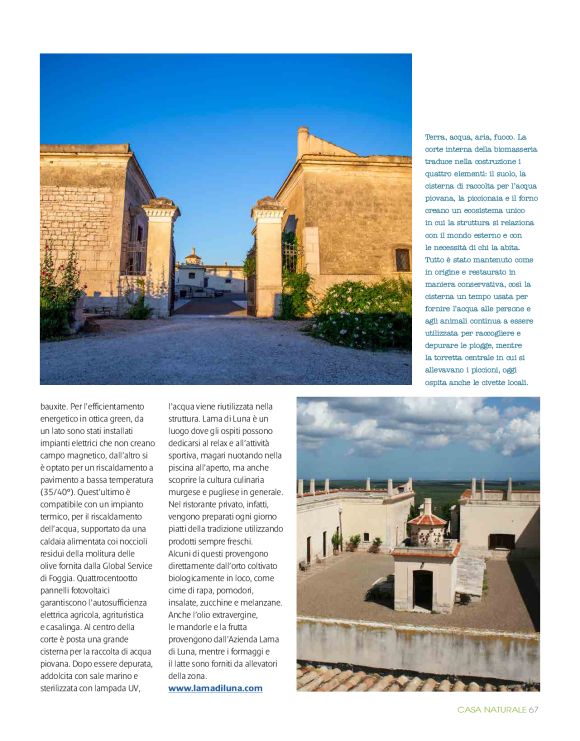 Terra, acqua, aria, fuoco. La corte interna della biomasseria traduce nella costruzione i quattro elementi: il suolo, la cisterna di raccolta per l'acqua piovana, la piccionaia e il forno creano un ecosistema unico in cui la struttura si relaziona con il mondo esterno e con le necessità di chi la abita. Tutto è stato mantenuto come in origine e restaurato in maniera conservativa, così la cisterna un tempo usata per fornire l'acqua alle persone e agli animali continua a essere utilizzata per raccogliere e depurare le piogge, mentre la torretta centrale in cui si allevavano i piccioni, oggi ospita anche le civette locali.

bauxite. Per l'efficientamento energetico in ottica green, da un lato sono stati installati impianti elettrici che non creano campo magnetico, dall'altro si è optato per un riscaldamento a pavimento a bassa temperatura (35/40°). Quest'ultimo è compatibile con un impianto termico, per il riscaldamento dell'acqua, supportato da una caldaia alimentata coi noccioli residui della molitura delle olive fornita dalla Global Service di Foggia. Quattrocentootto pannelli fotovoltaici garantiscono l'autosufficienza elettrica agricola, agrituristica e casalinga. Al centro della corte è posta una grande cisterna per la raccolta di acqua piovana. Dopo essere depurata, addolcita con sale marino e sterilizzata con lampada UV, l'acqua viene riutilizzata nella struttura. Lama di Luna è un luogo dove gli ospiti possono dedicarsi al relax e all'attività sportiva, magari nuotando nella piscina all'aperto, ma anche scoprire la cultura culinaria murgese e pugliese in generale. Nel ristorante privato, infatti, vengono preparati ogni giorno piatti della tradizione utilizzando prodotti sempre freschi. Alcuni di questi provengono direttamente dall'orto coltivato biologicamente in loco, come cime di rapa, pomodori, insalate, zucchine e melanzane. Anche l'olio extravergine, le mandorle e la frutta provengono dall'Azienda Lama di Luna, mentre i formaggi e il latte sono forniti da allevatori della zona.
www.lamadiluna.com

CASA NATURALE 67